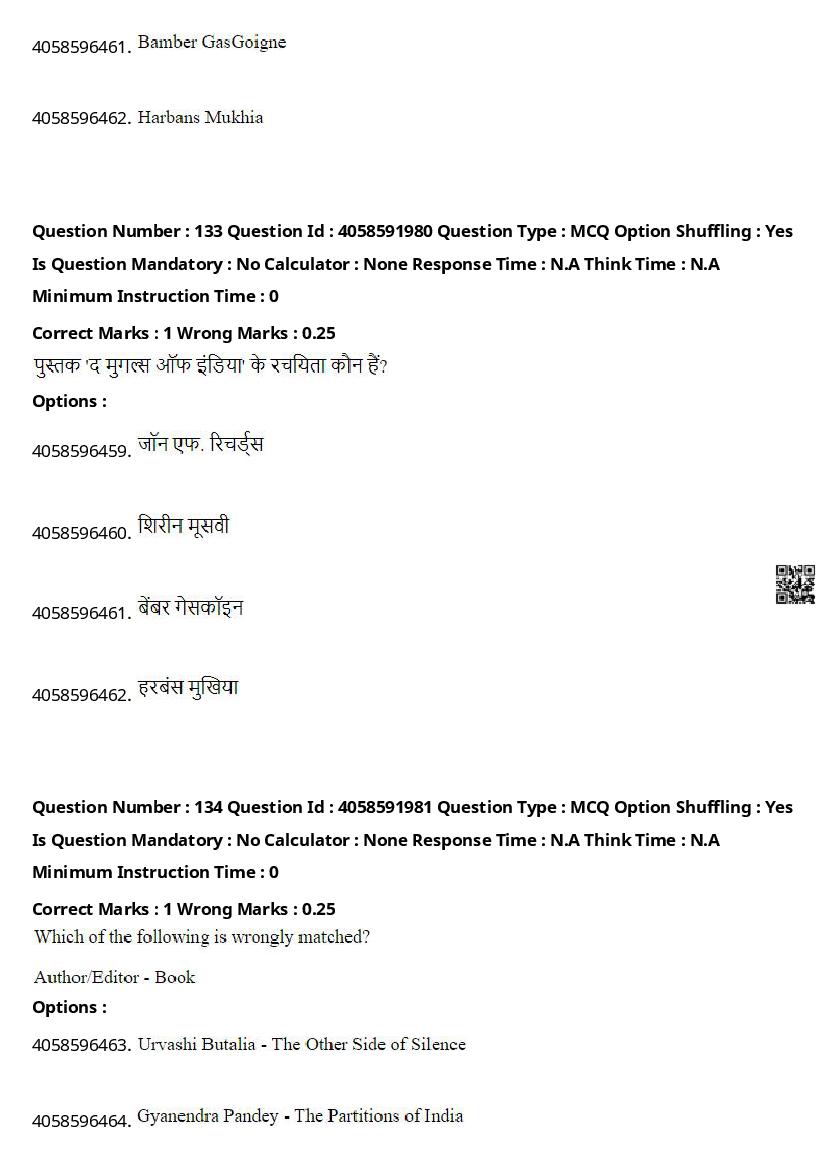 4058596461. Bamber GasGoigne

4058596462. Harbans Mukhia

Question Number : 133 Question Id : 4058591980 Question Type : MCQ Option Shuffling : Yes Is Question Mandatory : No Calculator : None Response Time : N.A Think Time : N.A Minimum Instruction Time : 0

Correct Marks : 1 Wrong Marks : 0.25

पुस्तक 'द मुगल्स ऑफ इंडिया' के रचयिता कौन हैं?

Options :

4058596459. जॉन एफ. रिचर्ड्स

4058596460. शिरीन मूसवी

4058596461. बेंबर गेसकॉइन

4058596462. हरबंस मुखिया

Question Number : 134 Question Id : 4058591981 Question Type : MCQ Option Shuffling : Yes Is Question Mandatory : No Calculator : None Response Time : N.A Think Time : N.A Minimum Instruction Time : 0

Correct Marks : 1 Wrong Marks : 0.25

Which of the following is wrongly matched?

Author/Editor - Book

Options :

4058596463. Urvashi Butalia - The Other Side of Silence

4058596464. Gyanendra Pandey - The Partitions of India